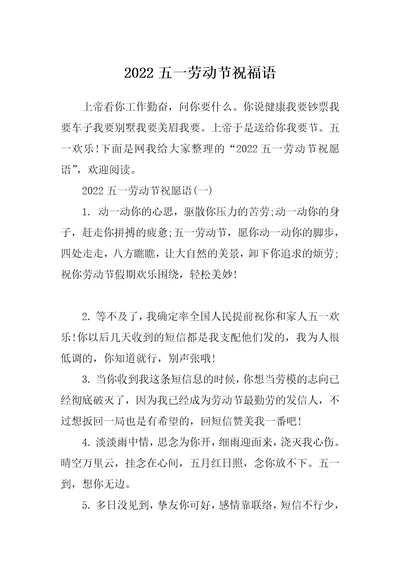 2022 五一劳动节祝福语

上帝看你工作勤奋，问你要什么。你说健康我要钞票我要车子我要别墅我要美眉我要。上帝于是送给你我要节。五一欢乐！下面是网我给大家整理的“2022 五一劳动节祝愿语”，欢迎阅读。

2022 五一劳动节祝愿语(一)

1. 动一动你的心思，驱散你压力的苦劳；动一动你的身子，赶走你拼搏的疲惫；五一劳动节，愿你动一动你的脚步，四处走走，八方瞧瞧，让大自然的美景，卸下你追求的烦劳；祝你劳动节假期欢乐围绕，轻松美妙！

2. 等不及了，我确定率全国人民提前祝你和家人五一欢乐！你以后几天收到的短信都是我支配他们发的，我为人很低调的，你知道就行，别声张哦！

3. 当你收到我这条短信息的时候，你想当劳模的志向已经彻底破灭了，因为我已经成为劳动节最勤劳的发信人，不过想扳回一局也是有希望的，回短信赞美我一番吧！

4. 淡淡雨中情，思念为你开，细雨迎面来，浇灭我心伤。晴空万里云，挂念在心间，五月红日照，念你放不下。五一到，想你无边。

5. 多日没见到，挚友你可好，感情靠联络，短信不行少，